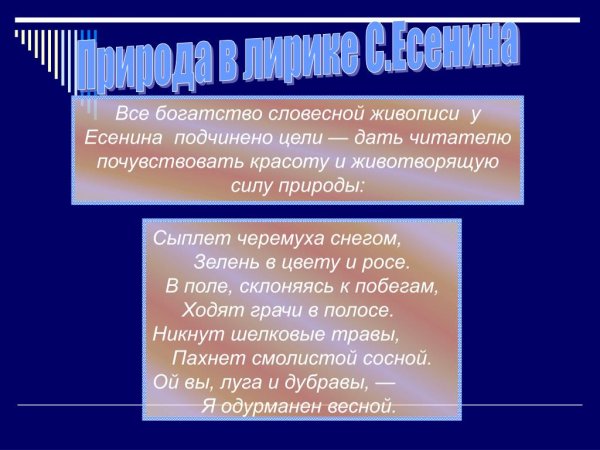 Природа в лирике С.Есенина

Все богатство словесной живописи у Есенина подчинено цели — дать читателю почувствовать красоту и животворящую силу природы:

Сыплет черемуха снегом,
Зелень в цвету и росе.
В поле, склоняясь к побегам,
Ходят грачи в полосе.
Никнут шелковые травы,
Пахнет смолистой сосной.
Ой вы, луга и дубравы, —
Я одурманен весной.